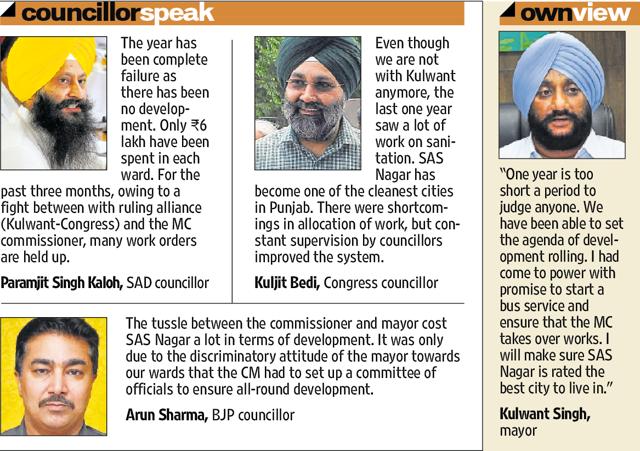 councillorspeak

The year has been complete failure as there has been no development. Only ₹6 lakh have been spent in each ward. For the past three months, owing to a fight between with ruling alliance (Kulwant-Congress) and the MC commissioner, many work orders are held up.

Paramjit Singh Kaloh, SAD councillor

Even though we are not with Kulwant anymore, the last one year saw a lot of work on sanitation. SAS Nagar has become one of the cleanest cities in Punjab. There were shortcomings in allocation of work, but constant supervision by councillors improved the system.

Kuljit Bedi, Congress councillor

The tussle between the commissioner and mayor cost SAS Nagar a lot in terms of development. It was only due to the discriminatory attitude of the mayor towards our wards that the CM had to set up a committee of officials to ensure all-round development.

Arun Sharma, BJP councillor

ownview

"One year is too short a period to judge anyone. We have been able to set the agenda of development rolling. I had come to power with promise to start a bus service and ensure that the MC takes over works. I will make sure SAS Nagar is rated the best city to live in."

Kulwant Singh, mayor